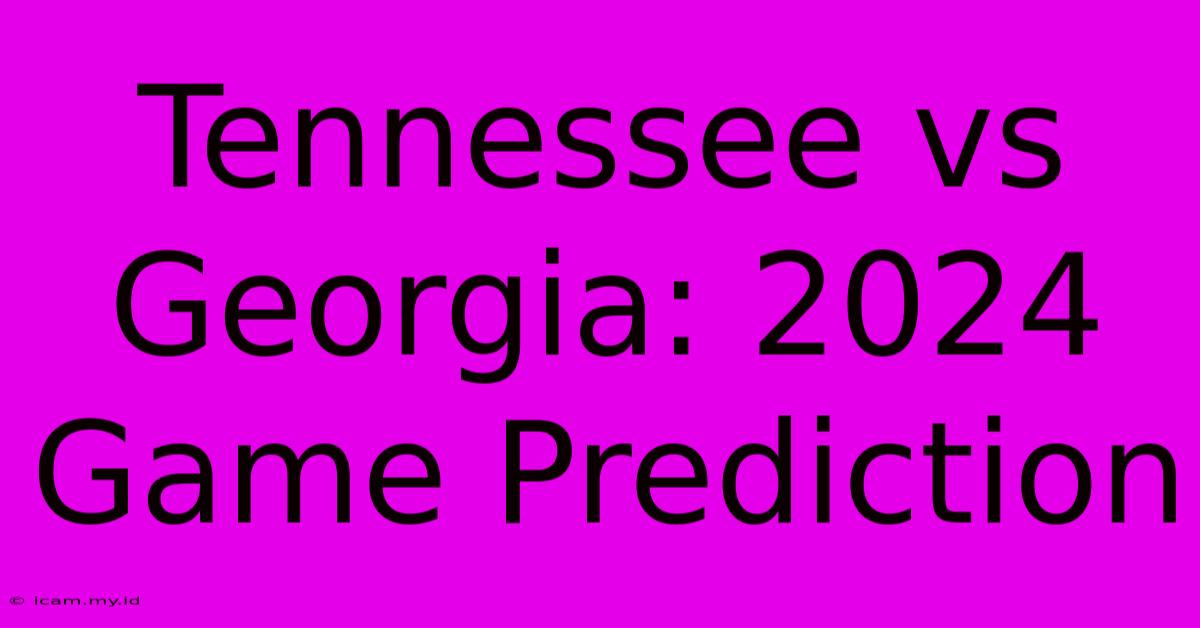 Tennessee vs Georgia: 2024 Game Prediction

© icam.my.id